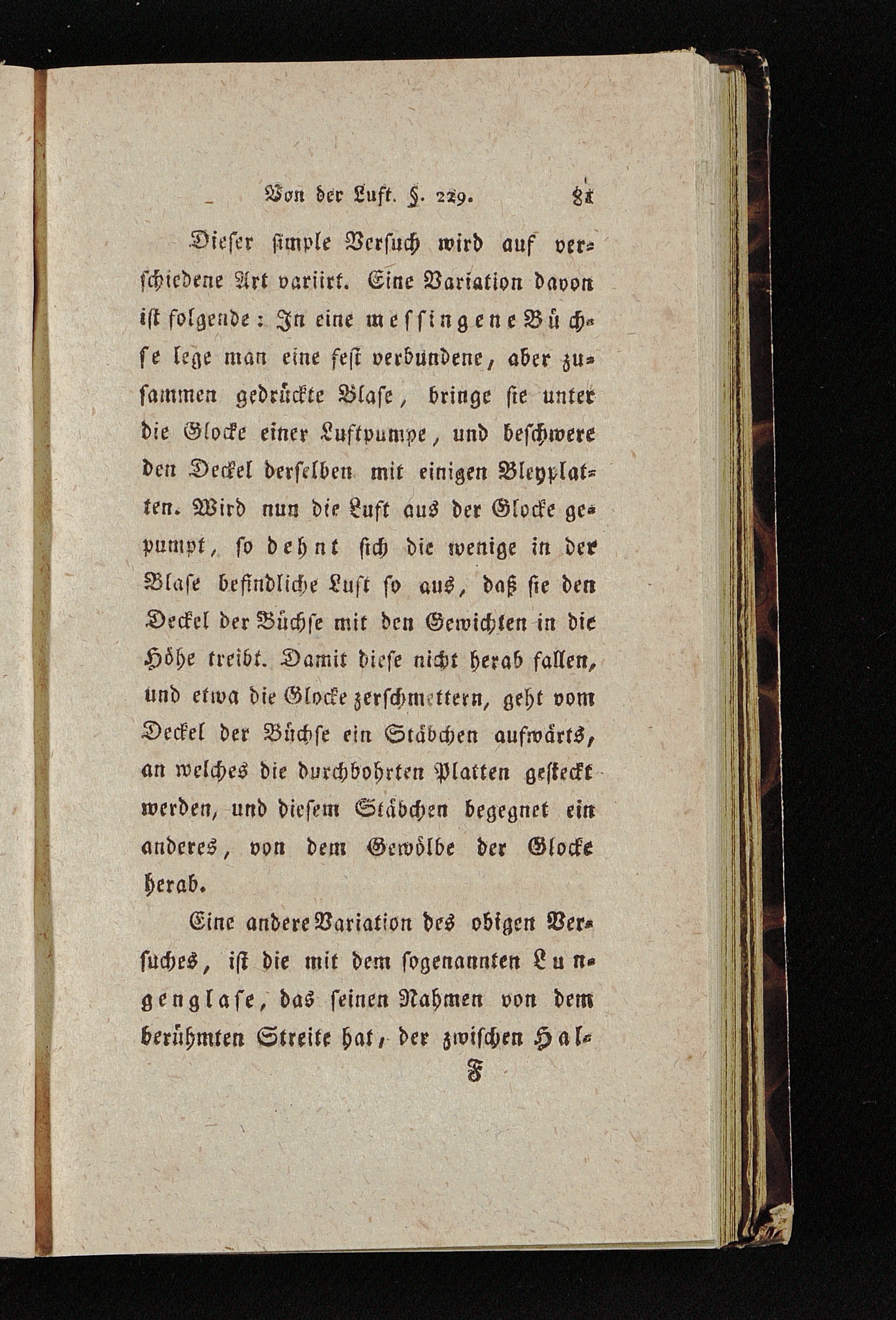 Von der Luft. §. 229. 81

Dieser simple Versuch wird auf verschiedene Art variirt. Eine Variation davon ist folgende: In eine messingene Büchse lege man eine fest verbundene, aber zusammen gedrückte Blase, bringe sie unter die Glocke einer Luftpumpe, und beschwere den Deckel derselben mit einigen Bleyplatten. Wird nun die Luft aus der Glocke gepumpt, so dehnt sich die wenige in der Blase befindliche Luft so aus, daß sie den Deckel der Büchse mit den Gewichten in die Höhe treibt. Damit diese nicht herab fallen, und etwa die Glocke zerschmettern, geht vom Deckel der Büchse ein Stäbchen aufwärts, an welches die durchbohrten Platten gesteckt werden, und diesem Stäbchen begegnet ein anderes, von dem Gewölbe der Glocke herab.

Eine andere Variation des obigen Versuches, ist die mit dem sogenannten Lungenglase, das seinen Nahmen von dem berühmten Streite hat, der zwischen Hal-

F